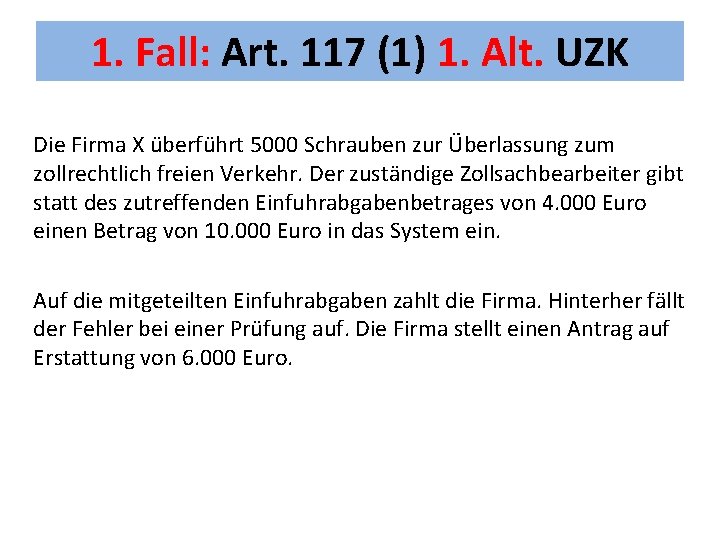 1. Fall: Art. 117 (1) 1. Alt. UZK

Die Firma X überführt 5000 Schrauben zur Überlassung zum zollrechtlich freien Verkehr. Der zuständige Zollsachbearbeiter gibt statt des zutreffenden Einfuhrabgabenbetrages von 4.000 Euro einen Betrag von 10.000 Euro in das System ein.

Auf die mitgeteilten Einfuhrabgaben zahlt die Firma. Hinterher fällt der Fehler bei einer Prüfung auf. Die Firma stellt einen Antrag auf Erstattung von 6.000 Euro.